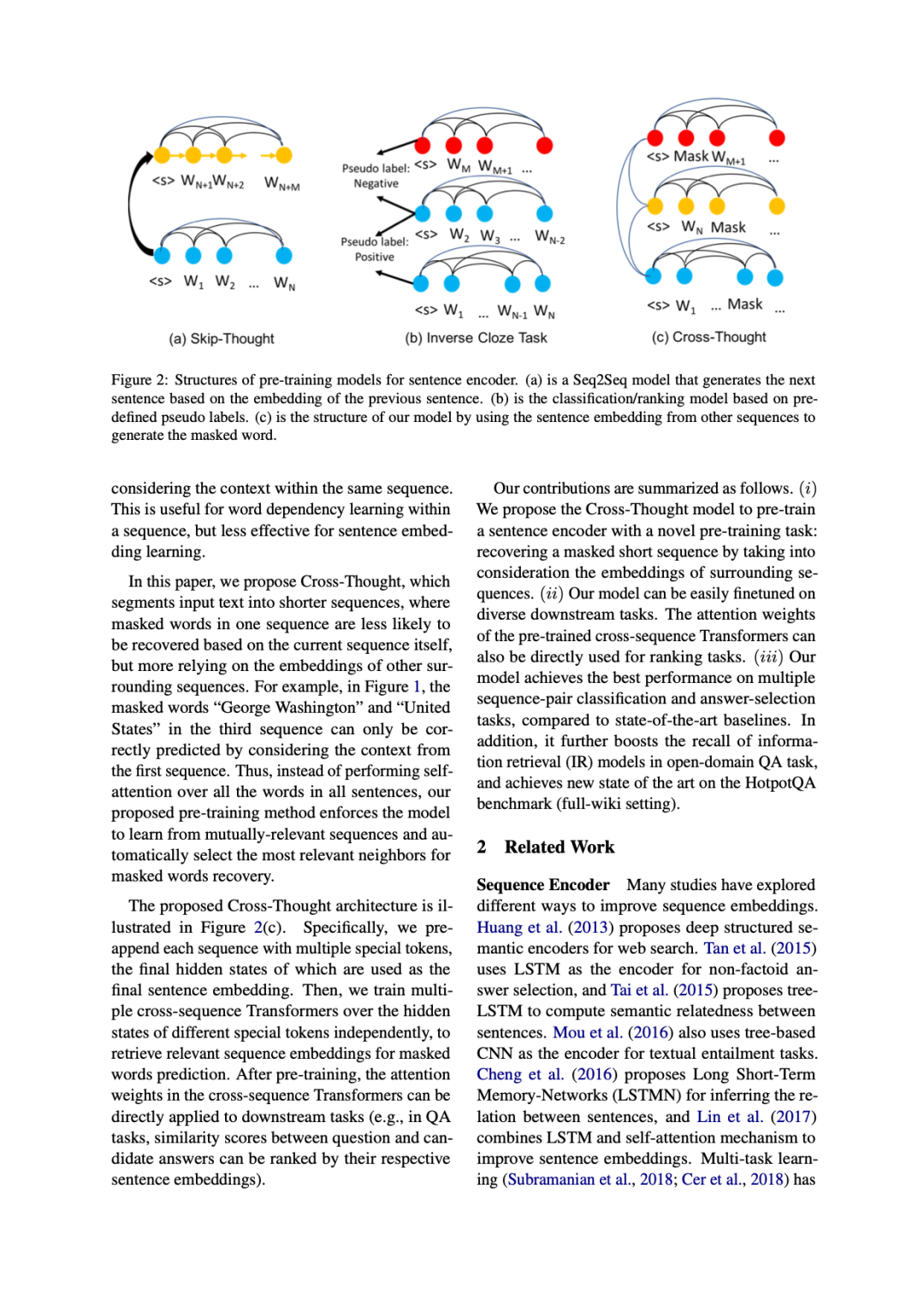 <s> $W_{N+1}W_{N+2}$ $W_{N+M}$

<s> $W_1$ $W_2$ ... $W_N$

(a) Skip-Thought

Pseudo label: Negative

<s> $W_M$ $W_{M+1}$ ...

Pseudo label: Positive

<s> $W_2$ $W_3$ ... $W_{N-2}$

<s> $W_1$ ... $W_{N-1}$ $W_N$

(b) Inverse Cloze Task

<s> Mask $W_{M+1}$ ...

<s> $W_N$ Mask ...

<s> $W_1$ ... Mask ...

(c) Cross-Thought

Figure 2: Structures of pre-training models for sentence encoder. (a) is a Seq2Seq model that generates the next sentence based on the embedding of the previous sentence. (b) is the classification/ranking model based on pre-defined pseudo labels. (c) is the structure of our model by using the sentence embedding from other sequences to generate the masked word.

considering the context within the same sequence. This is useful for word dependency learning within a sequence, but less effective for sentence embedding learning.

In this paper, we propose Cross-Thought, which segments input text into shorter sequences, where masked words in one sequence are less likely to be recovered based on the current sequence itself, but more relying on the embeddings of other surrounding sequences. For example, in Figure 1, the masked words “George Washington” and “United States” in the third sequence can only be correctly predicted by considering the context from the first sequence. Thus, instead of performing self-attention over all the words in all sentences, our proposed pre-training method enforces the model to learn from mutually-relevant sequences and automatically select the most relevant neighbors for masked words recovery.

The proposed Cross-Thought architecture is illustrated in Figure 2(c). Specifically, we pre-append each sequence with multiple special tokens, the final hidden states of which are used as the final sentence embedding. Then, we train multiple cross-sequence Transformers over the hidden states of different special tokens independently, to retrieve relevant sequence embeddings for masked words prediction. After pre-training, the attention weights in the cross-sequence Transformers can be directly applied to downstream tasks (e.g., in QA tasks, similarity scores between question and candidate answers can be ranked by their respective sentence embeddings).

Our contributions are summarized as follows. $(i)$ We propose the Cross-Thought model to pre-train a sentence encoder with a novel pre-training task: recovering a masked short sequence by taking into consideration the embeddings of surrounding sequences. $(ii)$ Our model can be easily finetuned on diverse downstream tasks. The attention weights of the pre-trained cross-sequence Transformers can also be directly used for ranking tasks. $(iii)$ Our model achieves the best performance on multiple sequence-pair classification and answer-selection tasks, compared to state-of-the-art baselines. In addition, it further boosts the recall of information retrieval (IR) models in open-domain QA task, and achieves new state of the art on the HotpotQA benchmark (full-wiki setting).

2 Related Work

Sequence Encoder Many studies have explored different ways to improve sequence embeddings. Huang et al. (2013) proposes deep structured semantic encoders for web search. Tan et al. (2015) uses LSTM as the encoder for non-factoid answer selection, and Tai et al. (2015) proposes tree-LSTM to compute semantic relatedness between sentences. Mou et al. (2016) also uses tree-based CNN as the encoder for textual entailment tasks. Cheng et al. (2016) proposes Long Short-Term Memory-Networks (LSTMN) for inferring the relation between sentences, and Lin et al. (2017) combines LSTM and self-attention mechanism to improve sentence embeddings. Multi-task learning (Subramanian et al., 2018; Cer et al., 2018) has